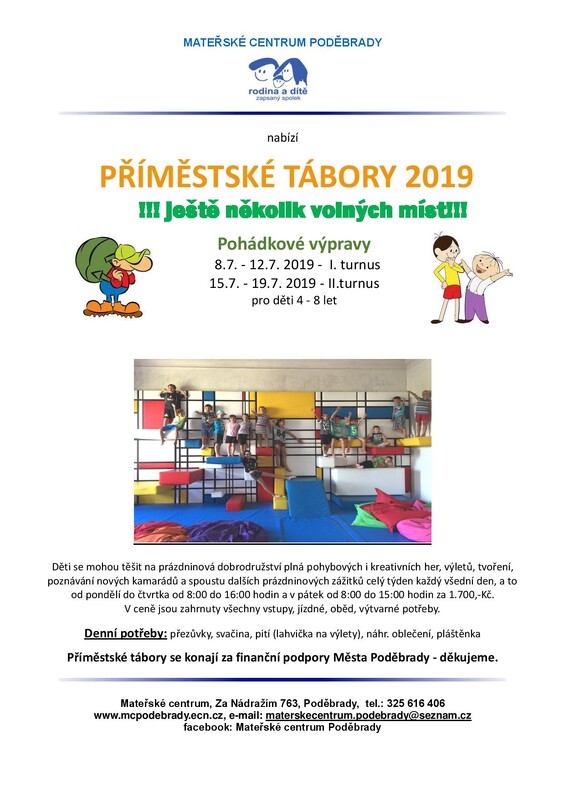 MATEŘSKÉ CENTRUM PODĚBRADY

rodina a dítě
zapsaný spolek

nabízí

PŘÍMĚSTSKÉ TÁBORY 2019

!!! Ještě několik volných míst!!!

Pohádkové výpravy
8.7. - 12.7. 2019 - I. turnus
15.7. - 19.7. 2019 - II.turnus
pro děti 4 - 8 let

Děti se mohou těšit na prázdninová dobrodružství plná pohybových i kreativních her, výletů, tvoření, poznávání nových kamarádů a spoustu dalších prázdninových zážitků celý týden každý všední den, a to od pondělí do čtvrtka od 8:00 do 16:00 hodin a v pátek od 8:00 do 15:00 hodin za 1.700,-Kč. V ceně jsou zahrnuty všechny vstupy, jízdné, oběd, výtvarné potřeby.

Denní potřeby: přezůvky, svačina, pití (lahvička na výlety), náhr. oblečení, pláštěnka

Příměstské tábory se konají za finanční podpory Města Poděbrady - děkujeme.

Mateřské centrum, Za Nádražím 763, Poděbrady, tel.: 325 616 406
www.mcpodebrady.ecn.cz, e-mail: materskecentrum.podebrady@seznam.cz
facebook: Mateřské centrum Poděbrady